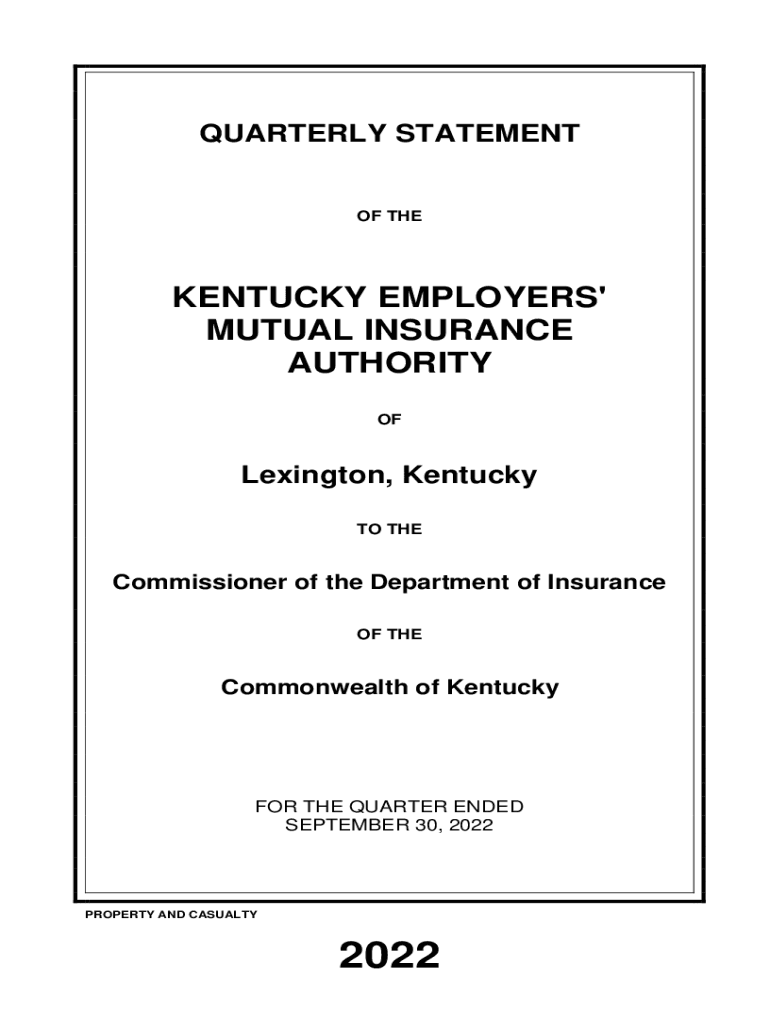 QUARTERLY STATEMENT

OF THE

KENTUCKY EMPLOYERS' MUTUAL INSURANCE AUTHORITY

OF

Lexington, Kentucky

TO THE

Commissioner of the Department of Insurance

OF THE

Commonwealth of Kentucky

FOR THE QUARTER ENDED SEPTEMBER 30, 2022

PROPERTY AND CASUALTY

2022